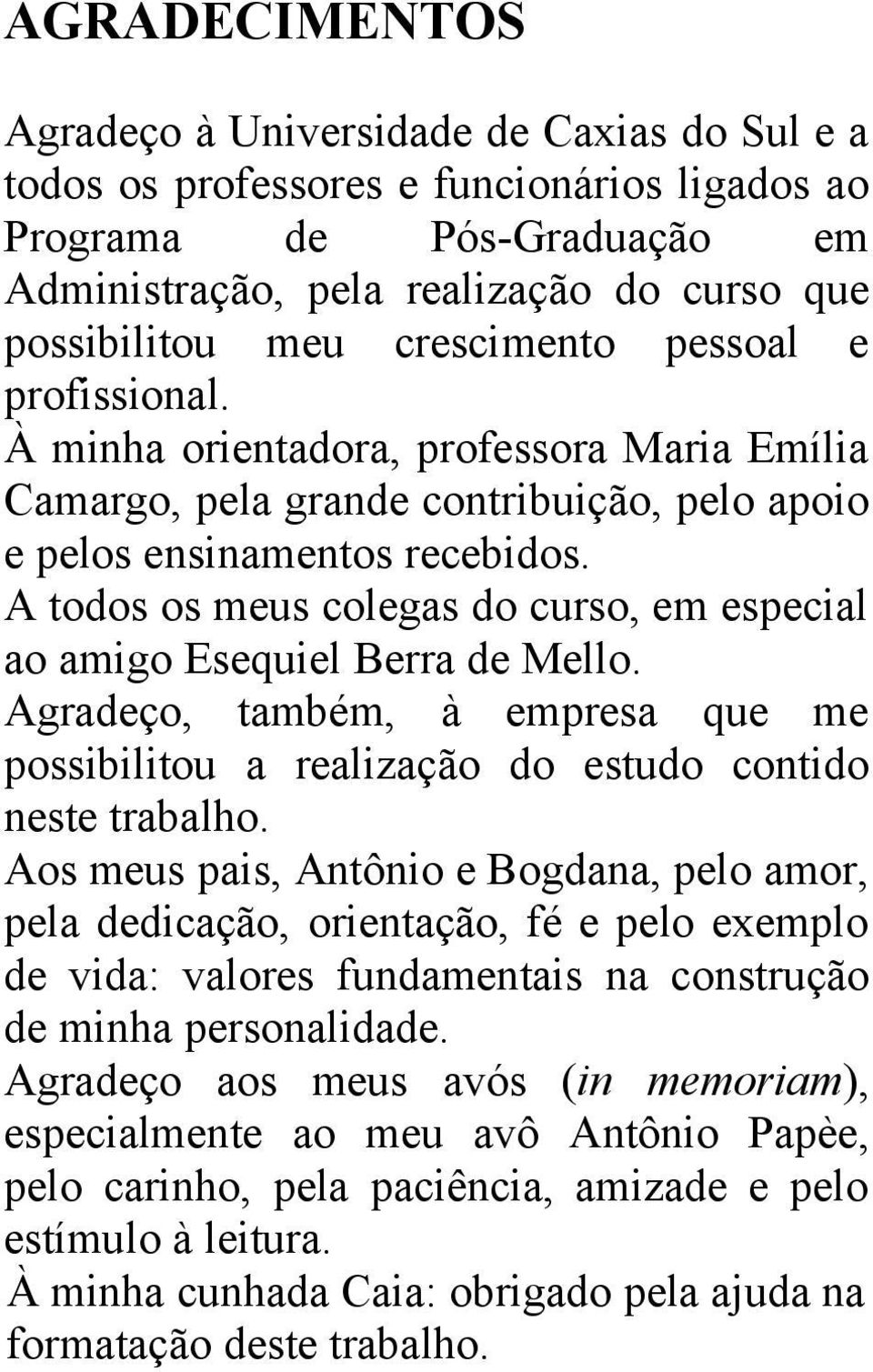 AGRADECIMENTOS

Agradeço à Universidade de Caxias do Sul e a todos os professores e funcionários ligados ao Programa de Pós-Graduação em Administração, pela realização do curso que possibilitou meu crescimento pessoal e profissional.

À minha orientadora, professora Maria Emília Camargo, pela grande contribuição, pelo apoio e pelos ensinamentos recebidos.

A todos os meus colegas do curso, em especial ao amigo Esequiel Berra de Mello.

Agradeço, também, à empresa que me possibilitou a realização do estudo contido neste trabalho.

Aos meus pais, Antônio e Bogdana, pelo amor, pela dedicação, orientação, fé e pelo exemplo de vida: valores fundamentais na construção de minha personalidade.

Agradeço aos meus avós (in memoriam), especialmente ao meu avô Antônio Papèe, pelo carinho, pela paciência, amizade e pelo estímulo à leitura.

À minha cunhada Caia: obrigado pela ajuda na formatação deste trabalho.